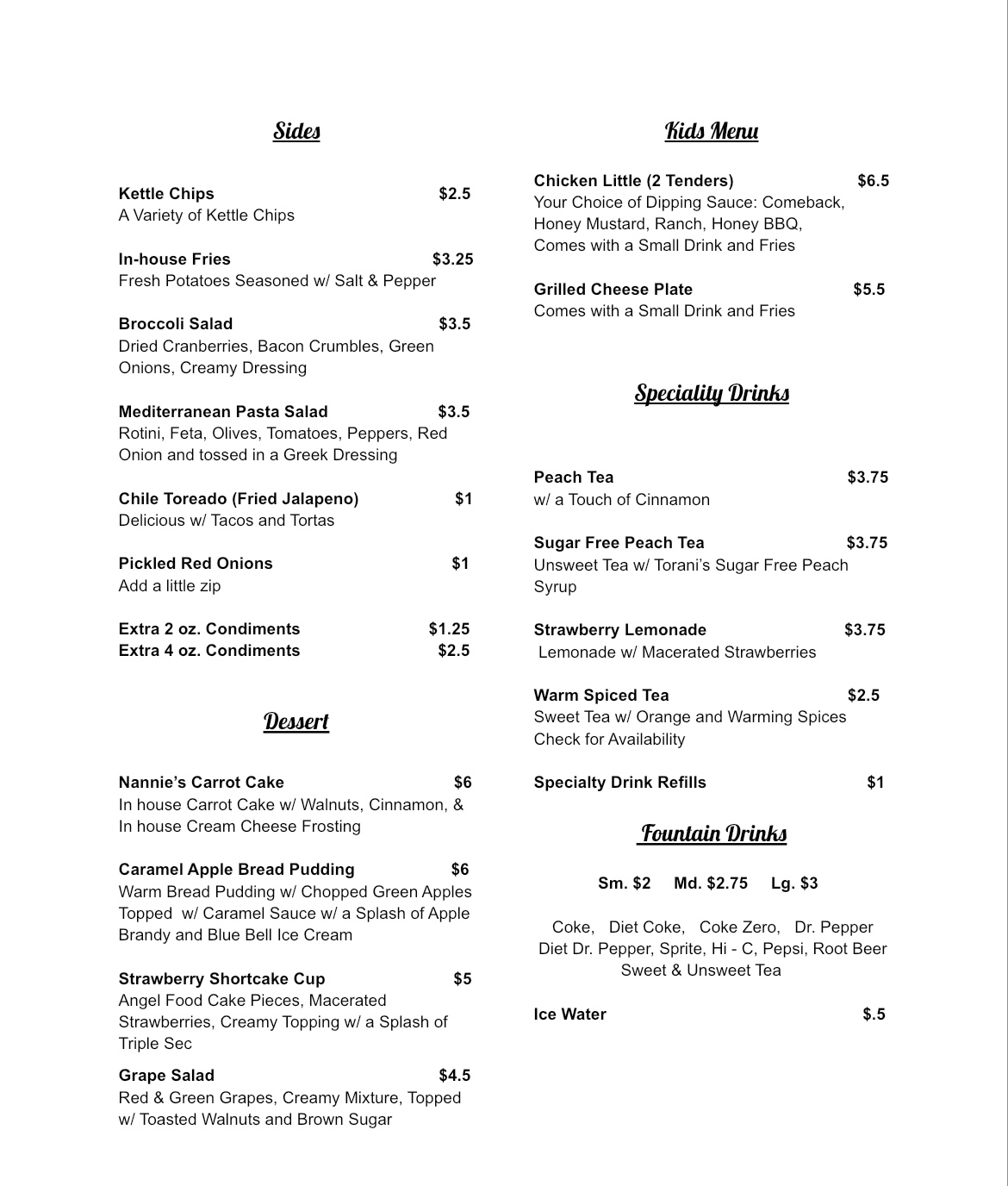 Sides

Kettle Chips $2.5
A Variety of Kettle Chips

In-house Fries $3.25
Fresh Potatoes Seasoned w/ Salt & Pepper

Broccoli Salad $3.5
Dried Cranberries, Bacon Crumbles, Green Onions, Creamy Dressing

Mediterranean Pasta Salad $3.5
Rotini, Feta, Olives, Tomatoes, Peppers, Red Onion and tossed in a Greek Dressing

Chile Toreado (Fried Jalapeno) $1
Delicious w/ Tacos and Tortas

Pickled Red Onions $1
Add a little zip

Extra 2 oz. Condiments $1.25
Extra 4 oz. Condiments $2.5

Dessert

Nannie's Carrot Cake $6
In house Carrot Cake w/ Walnuts, Cinnamon, & In house Cream Cheese Frosting

Caramel Apple Bread Pudding $6
Warm Bread Pudding w/ Chopped Green Apples Topped w/ Caramel Sauce w/ a Splash of Apple Brandy and Blue Bell Ice Cream

Strawberry Shortcake Cup $5
Angel Food Cake Pieces, Macerated Strawberries, Creamy Topping w/ a Splash of Triple Sec

Grape Salad $4.5
Red & Green Grapes, Creamy Mixture, Topped w/ Toasted Walnuts and Brown Sugar

Kids Menu

Chicken Little (2 Tenders) $6.5
Your Choice of Dipping Sauce: Comeback, Honey Mustard, Ranch, Honey BBQ, Comes with a Small Drink and Fries

Grilled Cheese Plate $5.5
Comes with a Small Drink and Fries

Speciality Drinks

Peach Tea $3.75
w/ a Touch of Cinnamon

Sugar Free Peach Tea $3.75
Unsweet Tea w/ Torani's Sugar Free Peach Syrup

Strawberry Lemonade $3.75
Lemonade w/ Macerated Strawberries

Warm Spiced Tea $2.5
Sweet Tea w/ Orange and Warming Spices
Check for Availability

Specialty Drink Refills $1

Fountain Drinks

Sm. $2 Md. $2.75 Lg. $3

Coke, Diet Coke, Coke Zero, Dr. Pepper
Diet Dr. Pepper, Sprite, Hi - C, Pepsi, Root Beer
Sweet & Unsweet Tea

Ice Water $.5